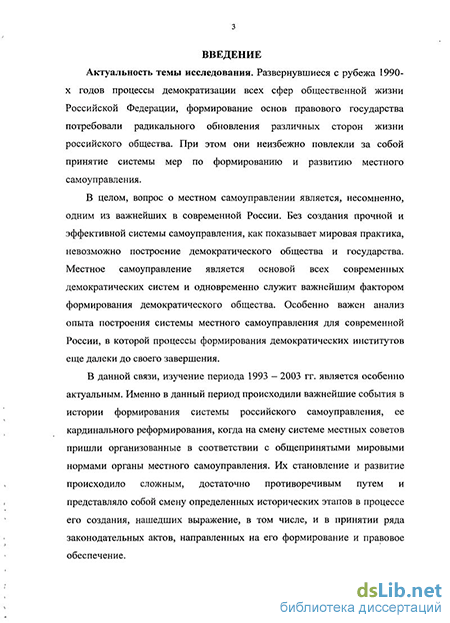 3

ВВЕДЕНИЕ

Актуальность темы исследования. Развернувшиеся с рубежа 1990-х годов процессы демократизации всех сфер общественной жизни Российской Федерации, формирование основ правового государства потребовали радикального обновления различных сторон жизни российского общества. При этом они неизбежно повлекли за собой принятие системы мер по формированию и развитию местного самоуправления.

В целом, вопрос о местном самоуправлении является, несомненно, одним из важнейших в современной России. Без создания прочной и эффективной системы самоуправления, как показывает мировая практика, невозможно построение демократического общества и государства. Местное самоуправление является основой всех современных демократических систем и одновременно служит важнейшим фактором формирования демократического общества. Особенно важен анализ опыта построения системы местного самоуправления для современной России, в которой процессы формирования демократических институтов еще далеки до своего завершения.

В данной связи, изучение периода 1993 – 2003 гг. является особенно актуальным. Именно в данный период происходили важнейшие события в истории формирования системы российского самоуправления, ее кардинального реформирования, когда на смену системе местных советов пришли организованные в соответствии с общепринятыми мировыми нормами органы местного самоуправления. Их становление и развитие происходило сложным, достаточно противоречивым путем и представляло собой смену определенных исторических этапов в процессе его создания, нашедших выражение, в том числе, и в принятии ряда законодательных актов, направленных на его формирование и правовое обеспечение.

dsLib.net
библиотека диссертаций